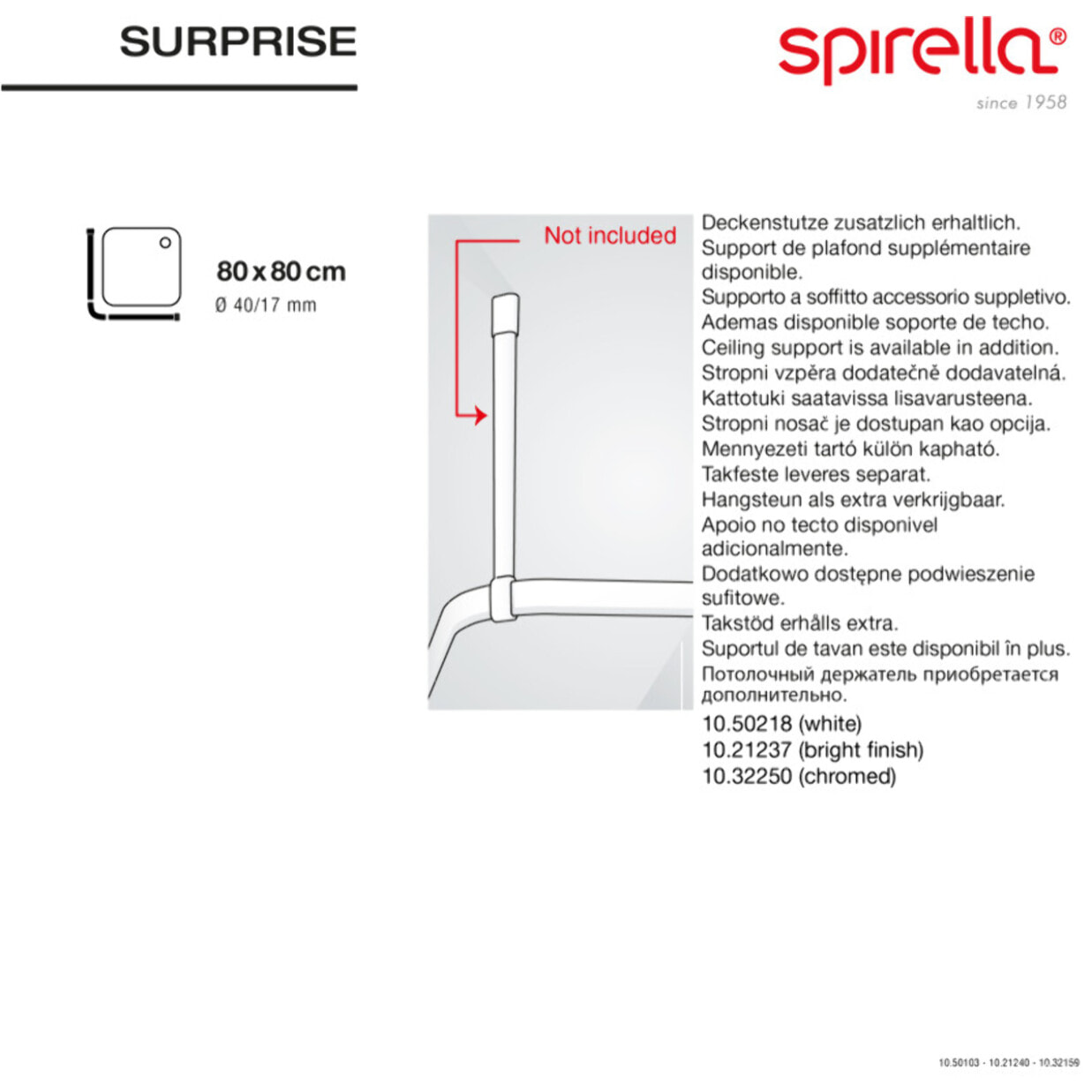 SURPRISE

spirella®
since 1958

80 x 80 cm
Ø 40/17 mm

Not included

Deckenstutze zusatzlich erhaltlich.
Support de plafond supplémentaire disponible.
Supporto a soffitto accessorio suppletivo.
Ademas disponible soporte de techo.
Ceiling support is available in addition.
Stropni vzpěra dodatečně dodavatelná.
Kattotuki saatavissa lisavarusteena.
Stropni nosač je dostupan kao opcija.
Mennyezeti tartó külön kapható.
Takfeste leveres separat.
Hangsteun als extra verkrijgbaar.
Apoio no tecto disponivel adicionalmente.
Dodatkowo dostępne podwieszenie sufitowe.
Takstöd erhålls extra.
Suportul de tavan este disponibil în plus.
Потолочный держатель приобретается дополнительно.
10.50218 (white)
10.21237 (bright finish)
10.32250 (chromed)

10.50103 - 10.21240 - 10.32159